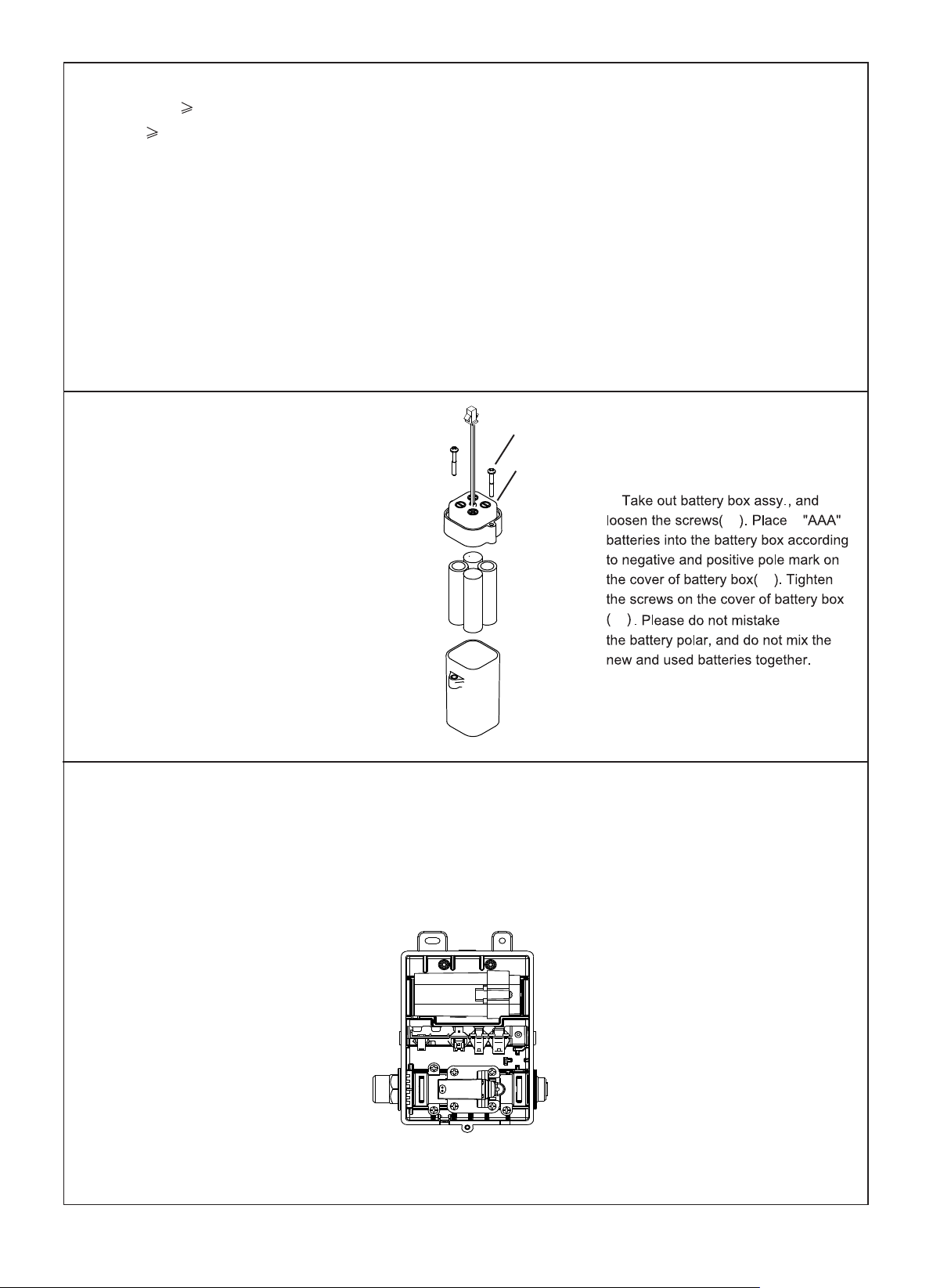 $\geqslant$
$\geqslant$

Take out battery box assy., and loosen the screws( ). Place "AAA" batteries into the battery box according to negative and positive pole mark on the cover of battery box( ). Tighten the screws on the cover of battery box ( ). Please do not mistake the battery polar, and do not mix the new and used batteries together.